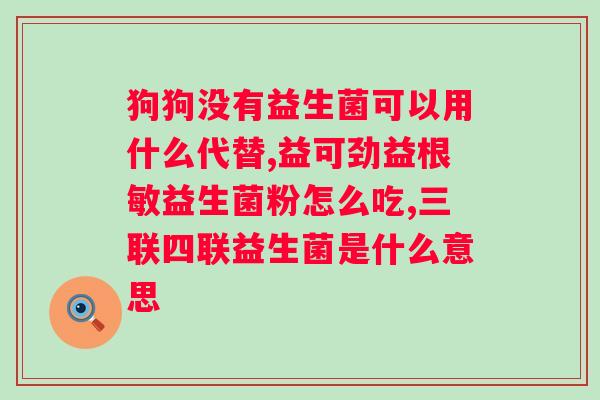 狗狗没有益生菌可以用什么代替,益可劲益根敏益生菌粉怎么吃,三联四联益生菌是什么意思